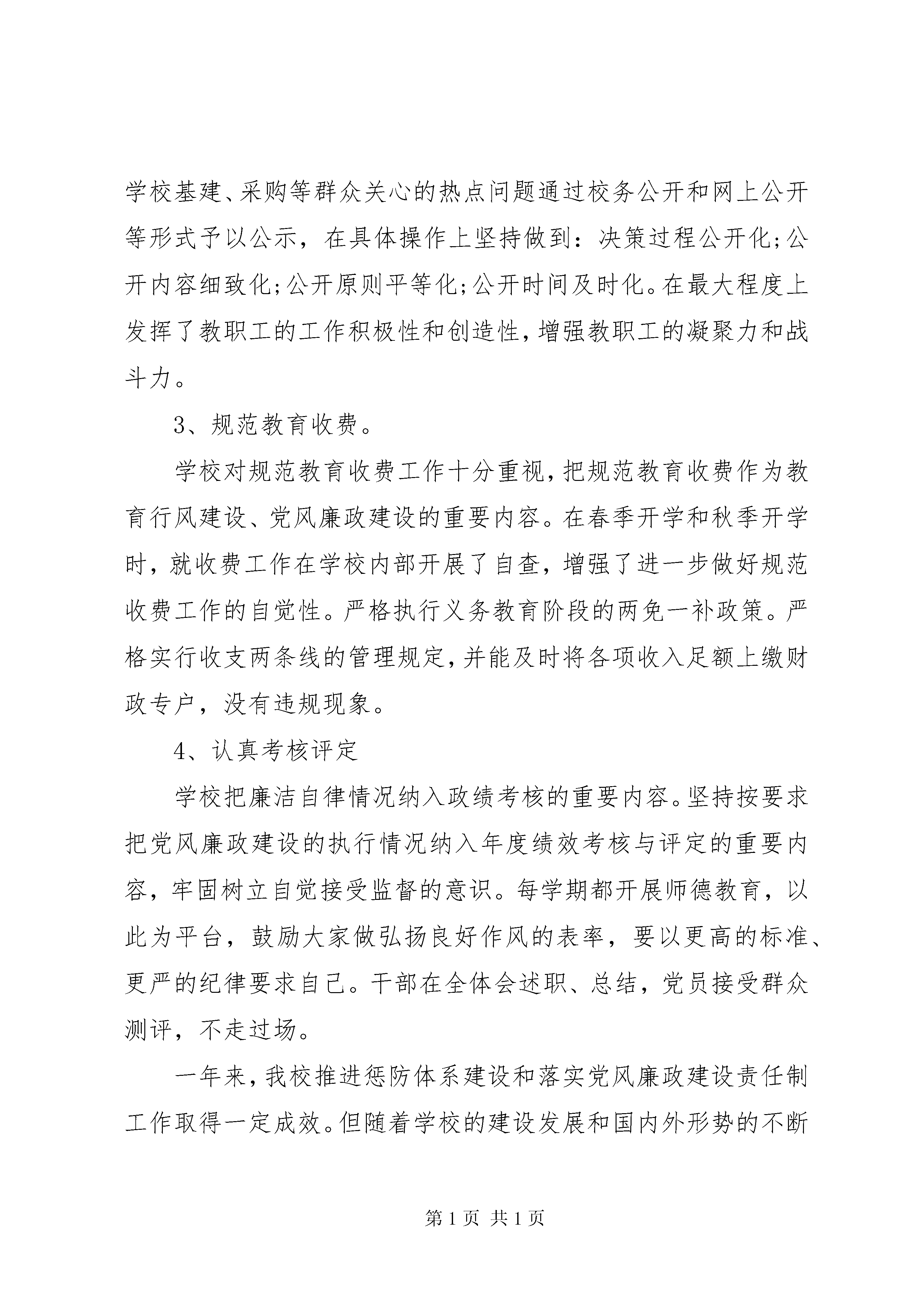 学校基建、采购等群众关心的热点问题通过校务公开和网上公开等形式予以公示，在具体操作上坚持做到：决策过程公开化;公开内容细致化;公开原则平等化;公开时间及时化。在最大程度上发挥了教职工的工作积极性和创造性，增强教职工的凝聚力和战斗力。

3、规范教育收费。

学校对规范教育收费工作十分重视，把规范教育收费作为教育行风建设、党风廉政建设的重要内容。在春季开学和秋季开学时，就收费工作在学校内部开展了自查，增强了进一步做好规范收费工作的自觉性。严格执行义务教育阶段的两免一补政策。严格实行收支两条线的管理规定，并能及时将各项收入足额上缴财政专户，没有违规现象。

4、认真考核评定

学校把廉洁自律情况纳入政绩考核的重要内容。坚持按要求把党风廉政建设的执行情况纳入年度绩效考核与评定的重要内容，牢固树立自觉接受监督的意识。每学期都开展师德教育，以此为平台，鼓励大家做弘扬良好作风的表率，要以更高的标准、更严的纪律要求自己。干部在全体会述职、总结，党员接受群众测评，不走过场。

一年来，我校推进惩防体系建设和落实党风廉政建设责任制工作取得一定成效。但随着学校的建设发展和国内外形势的不断

第 1 页 共 1 页